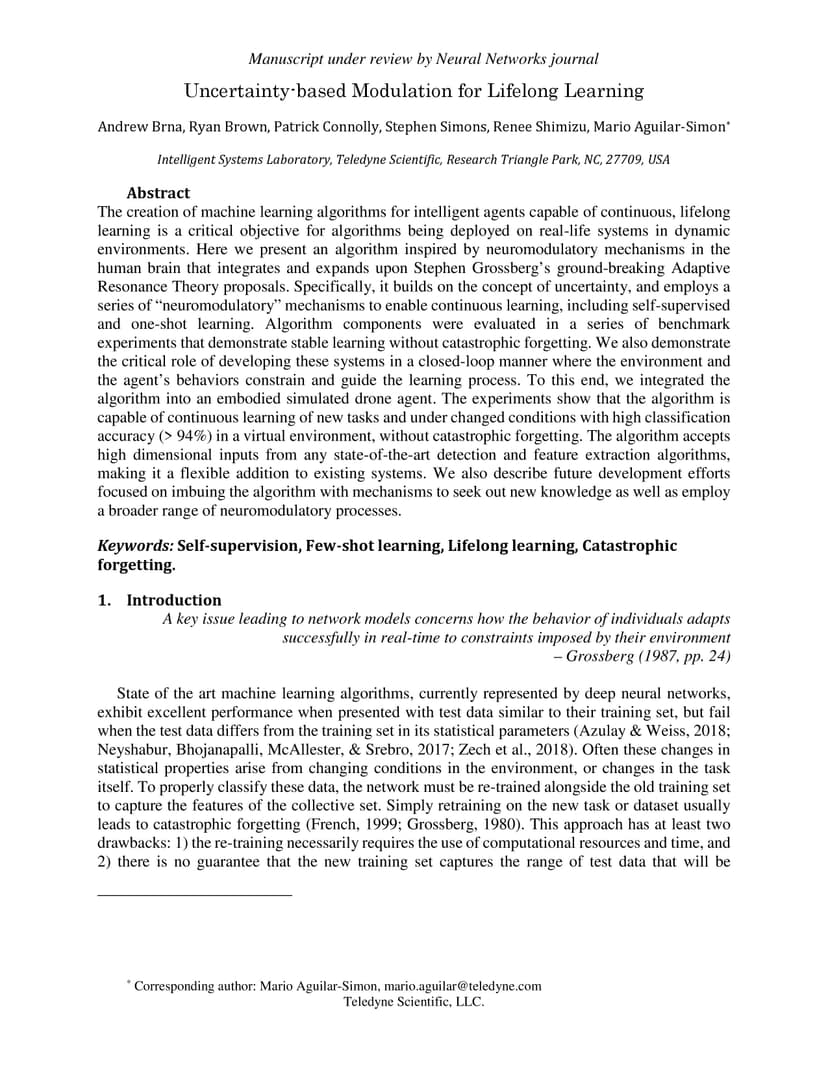 Manuscript under review by Neural Networks journal

Uncertainty-based Modulation for Lifelong Learning

Andrew Brna, Ryan Brown, Patrick Connolly, Stephen Simons, Renee Shimizu, Mario Aguilar-Simon*

Intelligent Systems Laboratory, Teledyne Scientific, Research Triangle Park, NC, 27709, USA

Abstract

The creation of machine learning algorithms for intelligent agents capable of continuous, lifelong learning is a critical objective for algorithms being deployed on real-life systems in dynamic environments. Here we present an algorithm inspired by neuromodulatory mechanisms in the human brain that integrates and expands upon Stephen Grossberg's ground-breaking Adaptive Resonance Theory proposals. Specifically, it builds on the concept of uncertainty, and employs a series of "neuromodulatory" mechanisms to enable continuous learning, including self-supervised and one-shot learning. Algorithm components were evaluated in a series of benchmark experiments that demonstrate stable learning without catastrophic forgetting. We also demonstrate the critical role of developing these systems in a closed-loop manner where the environment and the agent's behaviors constrain and guide the learning process. To this end, we integrated the algorithm into an embodied simulated drone agent. The experiments show that the algorithm is capable of continuous learning of new tasks and under changed conditions with high classification accuracy (> 94%) in a virtual environment, without catastrophic forgetting. The algorithm accepts high dimensional inputs from any state-of-the-art detection and feature extraction algorithms, making it a flexible addition to existing systems. We also describe future development efforts focused on imbuing the algorithm with mechanisms to seek out new knowledge as well as employ a broader range of neuromodulatory processes.

Keywords: Self-supervision, Few-shot learning, Lifelong learning, Catastrophic forgetting.

1. Introduction

A key issue leading to network models concerns how the behavior of individuals adapts successfully in real-time to constraints imposed by their environment
– Grossberg (1987, pp. 24)

State of the art machine learning algorithms, currently represented by deep neural networks, exhibit excellent performance when presented with test data similar to their training set, but fail when the test data differs from the training set in its statistical parameters (Azulay & Weiss, 2018; Neyshabur, Bhojanapalli, McAllester, & Srebro, 2017; Zech et al., 2018). Often these changes in statistical properties arise from changing conditions in the environment, or changes in the task itself. To properly classify these data, the network must be re-trained alongside the old training set to capture the features of the collective set. Simply retraining on the new task or dataset usually leads to catastrophic forgetting (French, 1999; Grossberg, 1980). This approach has at least two drawbacks: 1) the re-training necessarily requires the use of computational resources and time, and 2) there is no guarantee that the new training set captures the range of test data that will be

* Corresponding author: Mario Aguilar-Simon, mario.aguilar@teledyne.com
Teledyne Scientific, LLC.